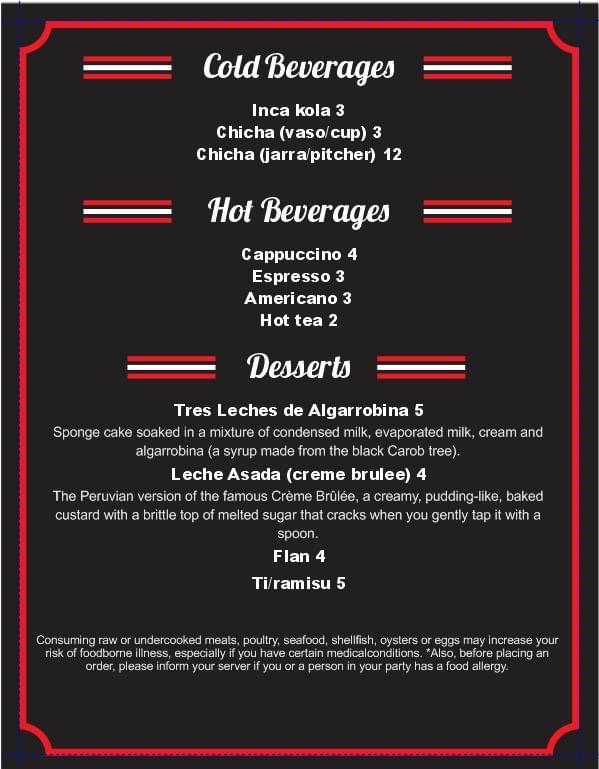 Cold Beverages

Inca kola 3
Chicha (vaso/cup) 3
Chicha (jarra/pitcher) 12

Hot Beverages

Cappuccino 4
Espresso 3
Americano 3
Hot tea 2

Desserts

Tres Leches de Algarrobina 5
Sponge cake soaked in a mixture of condensed milk, evaporated milk, cream and algarrobina (a syrup made from the black Carob tree).

Leche Asada (creme brulee) 4
The Peruvian version of the famous Crème Brûlée, a creamy, pudding-like, baked custard with a brittle top of melted sugar that cracks when you gently tap it with a spoon.

Flan 4

Ti/ramisu 5

Consuming raw or undercooked meats, poultry, seafood, shellfish, oysters or eggs may increase your risk of foodborne illness, especially if you have certain medicalconditions. *Also, before placing an order, please inform your server if you or a person in your party has a food allergy.